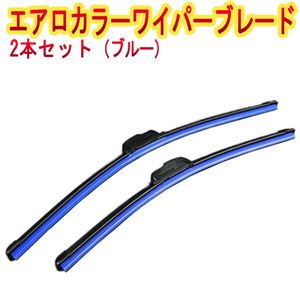 エアロカラーワイパーブレード
2本セット（ブルー）